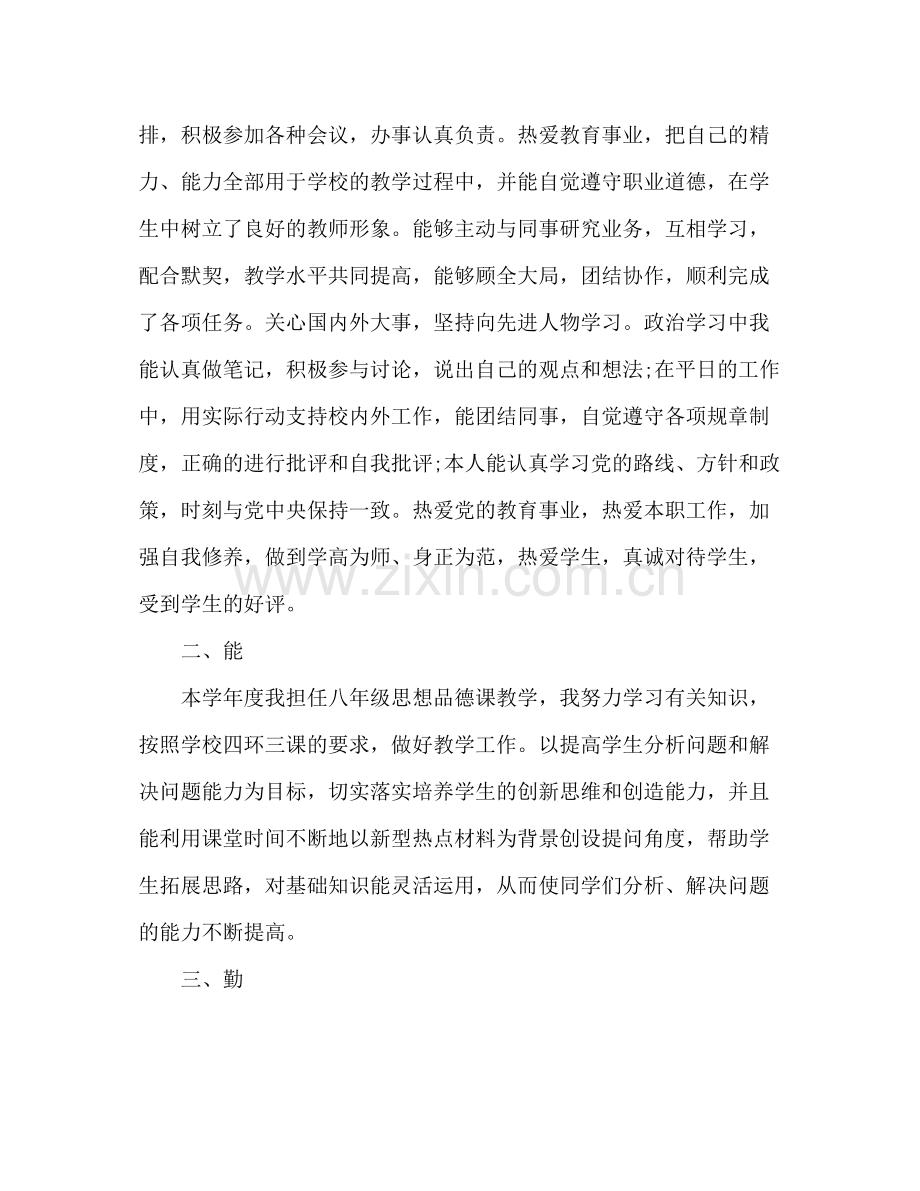 排，积极参加各种会议，办事认真负责。热爱教育事业，把自己的精力、能力全部用于学校的教学过程中，并能自觉遵守职业道德，在学生中树立了良好的教师形象。能够主动与同事研究业务，互相学习，配合默契，教学水平共同提高，能够顾全大局，团结协作，顺利完成了各项任务。关心国内外大事，坚持向先进人物学习。政治学习中我能认真做笔记，积极参与讨论，说出自己的观点和想法;在平日的工作中，用实际行动支持校内外工作，能团结同事，自觉遵守各项规章制度，正确的进行批评和自我批评;本人能认真学习党的路线、方针和政策，时刻与党中央保持一致。热爱党的教育事业，热爱本职工作，加强自我修养，做到学高为师、身正为范，热爱学生，真诚对待学生，受到学生的好评。

二、能

本学年度我担任八年级思想品德课教学，我努力学习有关知识，按照学校四环三课的要求，做好教学工作。以提高学生分析问题和解决问题能力为目标，切实落实培养学生的创新思维和创造能力，并且能利用课堂时间不断地以新型热点材料为背景创设提问角度，帮助学生拓展思路，对基础知识能灵活运用，从而使同学们分析、解决问题的能力不断提高。

三、勤

www.zixin.com.cn